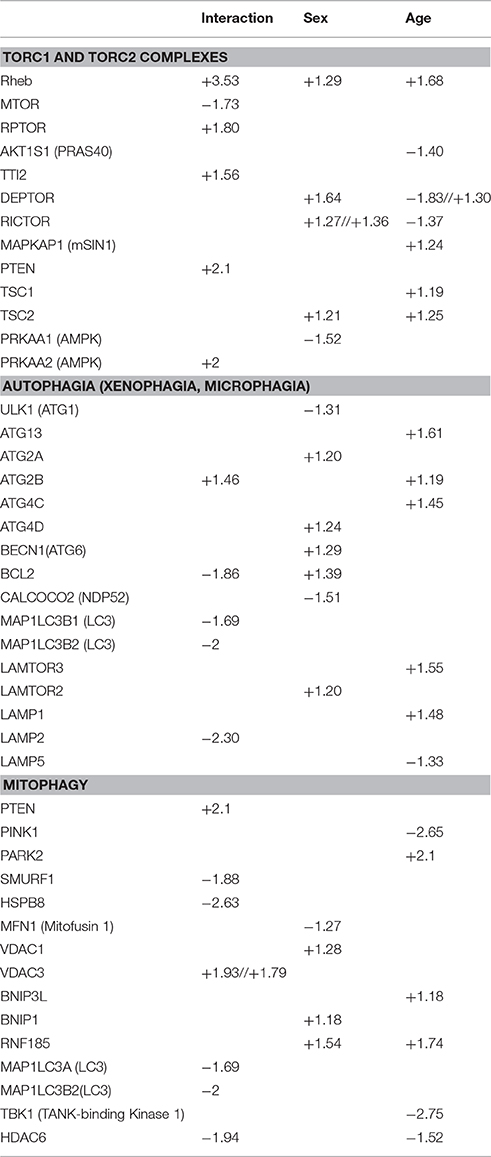 | | Interaction | Sex | Age |
|---|---|---|---|
| **TORC1 AND TORC2 COMPLEXES** | | | |
| Rheb | +3.53 | +1.29 | +1.68 |
| MTOR | −1.73 | | |
| RPTOR | +1.80 | | |
| AKT1S1 (PRAS40) | | | −1.40 |
| TTI2 | +1.56 | | |
| DEPTOR | | +1.64 | −1.83//+1.30 |
| RICTOR | | +1.27//+1.36 | −1.37 |
| MAPKAP1 (mSIN1) | | | +1.24 |
| PTEN | +2.1 | | |
| TSC1 | | | +1.19 |
| TSC2 | | +1.21 | +1.25 |
| PRKAA1 (AMPK) | | −1.52 | |
| PRKAA2 (AMPK) | +2 | | |
| **AUTOPHAGIA (XENOPHAGIA, MICROPHAGIA)** | | | |
| ULK1 (ATG1) | | −1.31 | |
| ATG13 | | | +1.61 |
| ATG2A | | +1.20 | |
| ATG2B | +1.46 | | +1.19 |
| ATG4C | | | +1.45 |
| ATG4D | | +1.24 | |
| BECN1(ATG6) | | +1.29 | |
| BCL2 | −1.86 | +1.39 | |
| CALCOCO2 (NDP52) | | −1.51 | |
| MAP1LC3B1 (LC3) | −1.69 | | |
| MAP1LC3B2 (LC3) | −2 | | |
| LAMTOR3 | | | +1.55 |
| LAMTOR2 | | +1.20 | |
| LAMP1 | | | +1.48 |
| LAMP2 | −2.30 | | |
| LAMP5 | | | −1.33 |
| **MITOPHAGY** | | | |
| PTEN | +2.1 | | |
| PINK1 | | | −2.65 |
| PARK2 | | | +2.1 |
| SMURF1 | −1.88 | | |
| HSPB8 | −2.63 | | |
| MFN1 (Mitofusin 1) | | −1.27 | |
| VDAC1 | | +1.28 | |
| VDAC3 | +1.93//+1.79 | | |
| BNIP3L | | | +1.18 |
| BNIP1 | | +1.18 | |
| RNF185 | | +1.54 | +1.74 |
| MAP1LC3A (LC3) | −1.69 | | |
| MAP1LC3B2(LC3) | −2 | | |
| TBK1 (TANK-binding Kinase 1) | | | −2.75 |
| HDAC6 | −1.94 | | −1.52 |